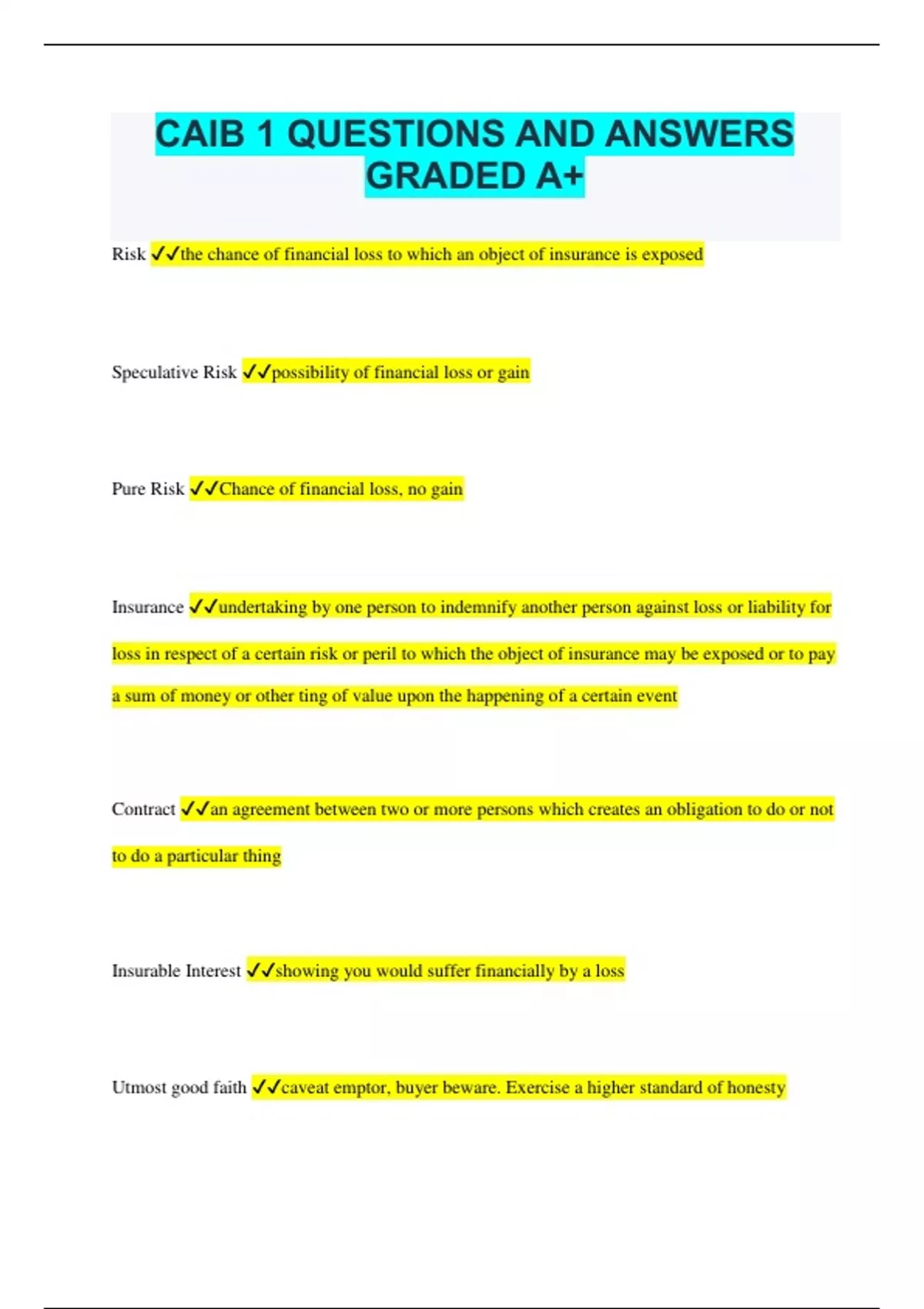 CAIB 1 QUESTIONS AND ANSWERS GRADED A+

Risk ✓✓the chance of financial loss to which an object of insurance is exposed

Speculative Risk ✓✓possibility of financial loss or gain

Pure Risk ✓✓Chance of financial loss, no gain

Insurance ✓✓undertaking by one person to indemnify another person against loss or liability for loss in respect of a certain risk or peril to which the object of insurance may be exposed or to pay a sum of money or other ting of value upon the happening of a certain event

Contract ✓✓an agreement between two or more persons which creates an obligation to do or not to do a particular thing

Insurable Interest ✓✓showing you would suffer financially by a loss

Utmost good faith ✓✓caveat emptor, buyer beware. Exercise a higher standard of honesty